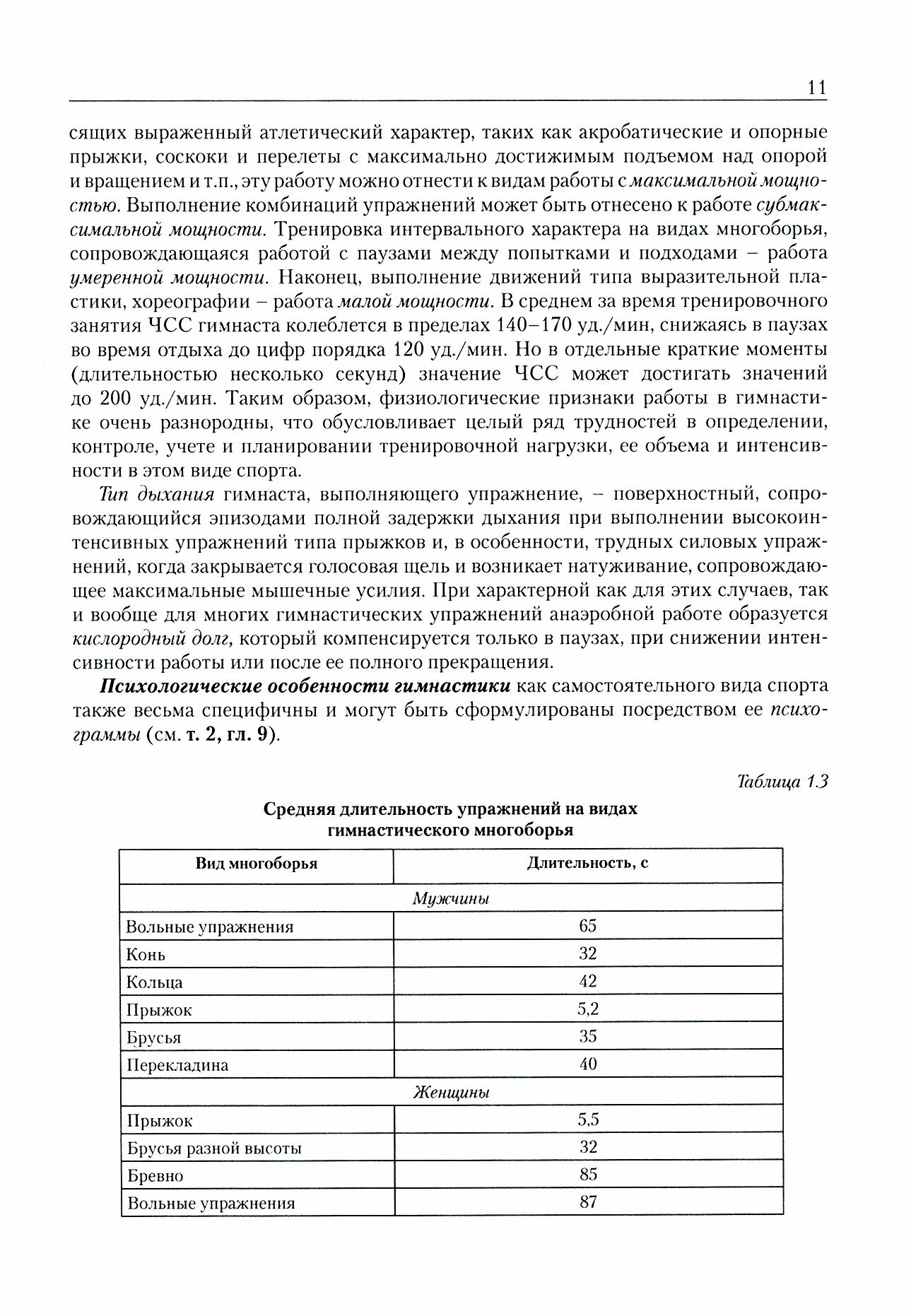 11

сящих выраженный атлетический характер, таких как акробатические и опорные прыжки, соскоки и перелеты с максимально достижимым подъемом над опорой и вращением и т.п., эту работу можно отнести к видам работы с максимальной мощностью. Выполнение комбинаций упражнений может быть отнесено к работе субмаксимальной мощности. Тренировка интервального характера на видах многоборья, сопровождающаяся работой с паузами между попытками и подходами – работа умеренной мощности. Наконец, выполнение движений типа выразительной пластики, хореографии – работа малой мощности. В среднем за время тренировочного занятия ЧСС гимнаста колеблется в пределах 140–170 уд./мин, снижаясь в паузах во время отдыха до цифр порядка 120 уд./мин. Но в отдельные краткие моменты (длительностью несколько секунд) значение ЧСС может достигать значений до 200 уд./мин. Таким образом, физиологические признаки работы в гимнастике очень разнородны, что обусловливает целый ряд трудностей в определении, контроле, учете и планировании тренировочной нагрузки, ее объема и интенсивности в этом виде спорта.

Тип дыхания гимнаста, выполняющего упражнение, – поверхностный, сопровождающийся эпизодами полной задержки дыхания при выполнении высокоинтенсивных упражнений типа прыжков и, в особенности, трудных силовых упражнений, когда закрывается голосовая щель и возникает натуживание, сопровождающее максимальные мышечные усилия. При характерной как для этих случаев, так и вообще для многих гимнастических упражнений анаэробной работе образуется кислородный долг, который компенсируется только в паузах, при снижении интенсивности работы или после ее полного прекращения.

Психологические особенности гимнастики как самостоятельного вида спорта также весьма специфичны и могут быть сформулированы посредством ее психограммы (см. т. 2, гл. 9).

Таблица 1.3

Средняя длительность упражнений на видах гимнастического многоборья

| Вид многоборья | Длительность, с |
|---|---|
| Мужчины | |
| Вольные упражнения | 65 |
| Конь | 32 |
| Кольца | 42 |
| Прыжок | 5,2 |
| Брусья | 35 |
| Перекладина | 40 |
| Женщины | |
| Прыжок | 5,5 |
| Брусья разной высоты | 32 |
| Бревно | 85 |
| Вольные упражнения | 87 |